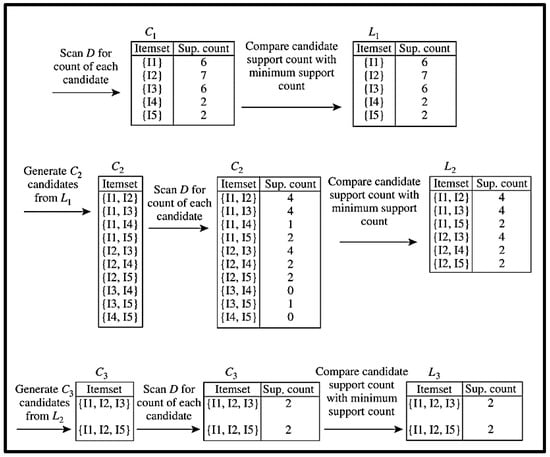 Scan $D$ for count of each candidate

$C_1$

| Itemset | Sup. count |
|---|---|
| {I1} | 6 |
| {I2} | 7 |
| {I3} | 6 |
| {I4} | 2 |
| {I5} | 2 |

Compare candidate support count with minimum support count

$L_1$

| Itemset | Sup. count |
|---|---|
| {I1} | 6 |
| {I2} | 7 |
| {I3} | 6 |
| {I4} | 2 |
| {I5} | 2 |

Generate $C_2$ candidates from $L_1$

$C_2$

| Itemset |
|---|
| {I1, I2} |
| {I1, I3} |
| {I1, I4} |
| {I1, I5} |
| {I2, I3} |
| {I2, I4} |
| {I2, I5} |
| {I3, I4} |
| {I3, I5} |
| {I4, I5} |

Scan $D$ for count of each candidate

$C_2$

| Itemset | Sup. count |
|---|---|
| {I1, I2} | 4 |
| {I1, I3} | 4 |
| {I1, I4} | 1 |
| {I1, I5} | 2 |
| {I2, I3} | 4 |
| {I2, I4} | 2 |
| {I2, I5} | 2 |
| {I3, I4} | 0 |
| {I3, I5} | 1 |
| {I4, I5} | 0 |

Compare candidate support count with minimum support count

$L_2$

| Itemset | Sup. count |
|---|---|
| {I1, I2} | 4 |
| {I1, I3} | 4 |
| {I1, I5} | 2 |
| {I2, I3} | 4 |
| {I2, I4} | 2 |
| {I2, I5} | 2 |

Generate $C_3$ candidates from $L_2$

$C_3$

| Itemset |
|---|
| {I1, I2, I3} |
| {I1, I2, I5} |

Scan $D$ for count of each candidate

$C_3$

| Itemset | Sup. count |
|---|---|
| {I1, I2, I3} | 2 |
| {I1, I2, I5} | 2 |

Compare candidate support count with minimum support count

$L_3$

| Itemset | Sup. count |
|---|---|
| {I1, I2, I3} | 2 |
| {I1, I2, I5} | 2 |